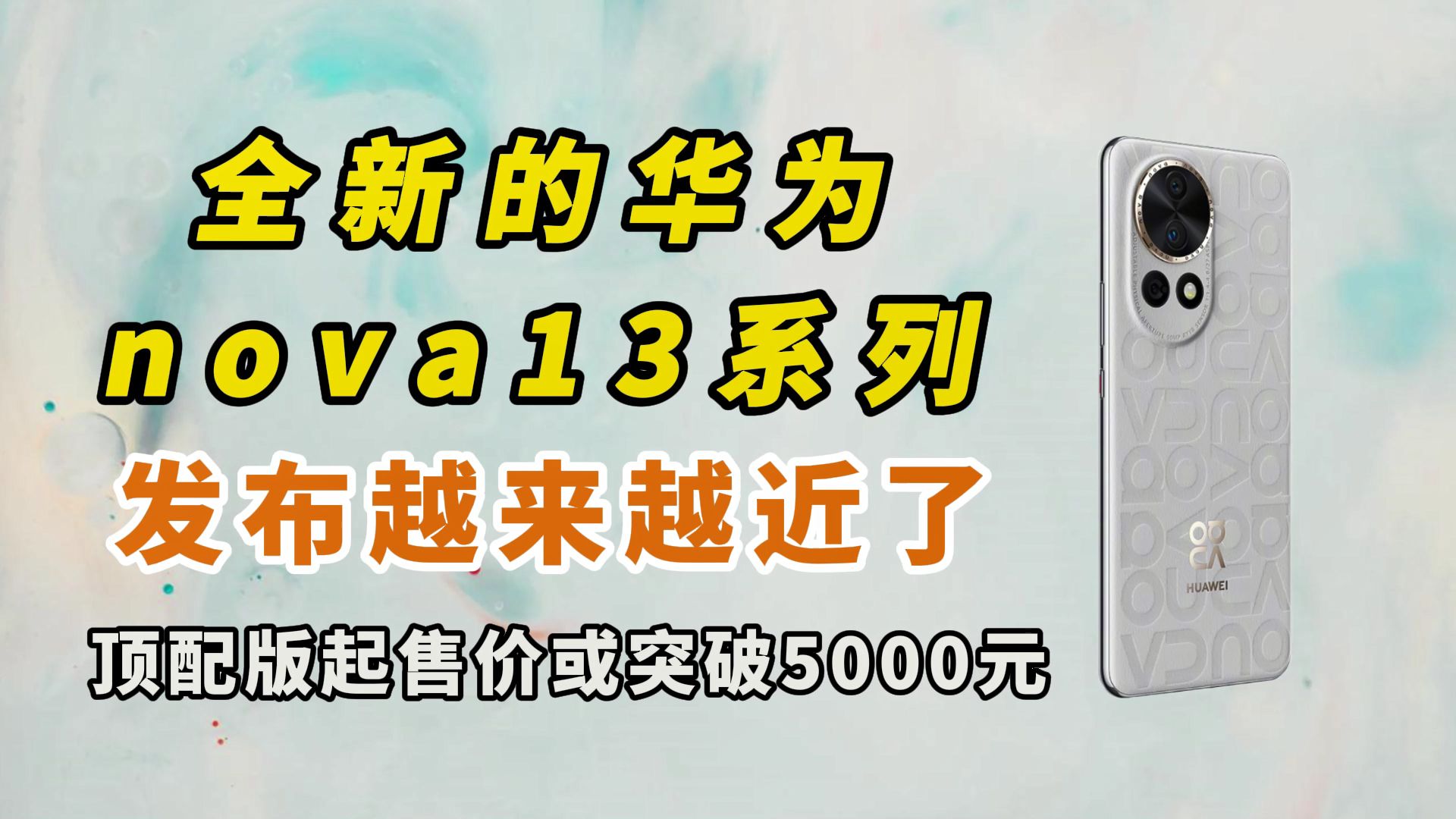 全新的华为
nova13系列
发布越来越近了
顶配版起售价或突破5000元

nova
HUAWEI